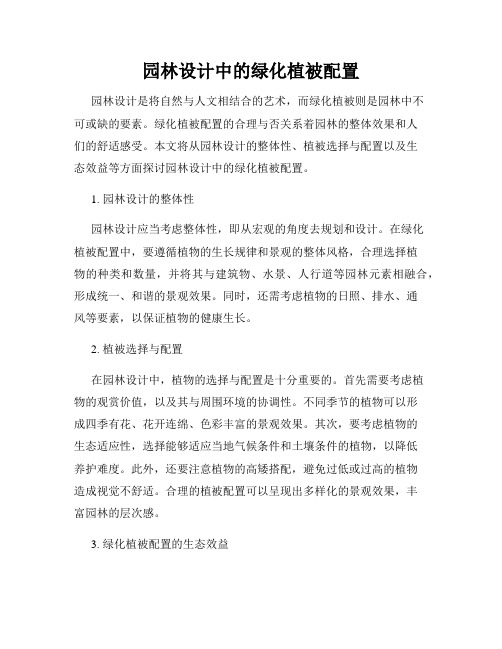 园林设计中的绿化植被配置

园林设计是将自然与人文相结合的艺术，而绿化植被则是园林中不可或缺的要素。绿化植被配置的合理与否关系着园林的整体效果和人们的舒适感受。本文将从园林设计的整体性、植被选择与配置以及生态效益等方面探讨园林设计中的绿化植被配置。

1. 园林设计的整体性

园林设计应当考虑整体性，即从宏观的角度去规划和设计。在绿化植被配置中，要遵循植物的生长规律和景观的整体风格，合理选择植物的种类和数量，并将其与建筑物、水景、人行道等园林元素相融合，形成统一、和谐的景观效果。同时，还需考虑植物的日照、排水、通风等要素，以保证植物的健康生长。

2. 植被选择与配置

在园林设计中，植物的选择与配置是十分重要的。首先需要考虑植物的观赏价值，以及其与周围环境的协调性。不同季节的植物可以形成四季有花、花开连绵、色彩丰富的景观效果。其次，要考虑植物的生态适应性，选择能够适应当地气候条件和土壤条件的植物，以降低养护难度。此外，还要注意植物的高矮搭配，避免过低或过高的植物造成视觉不舒适。合理的植被配置可以呈现出多样化的景观效果，丰富园林的层次感。

3. 绿化植被配置的生态效益